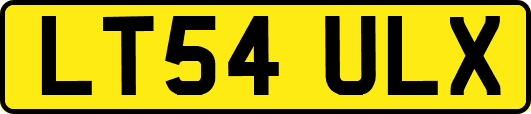 LT54 ULX